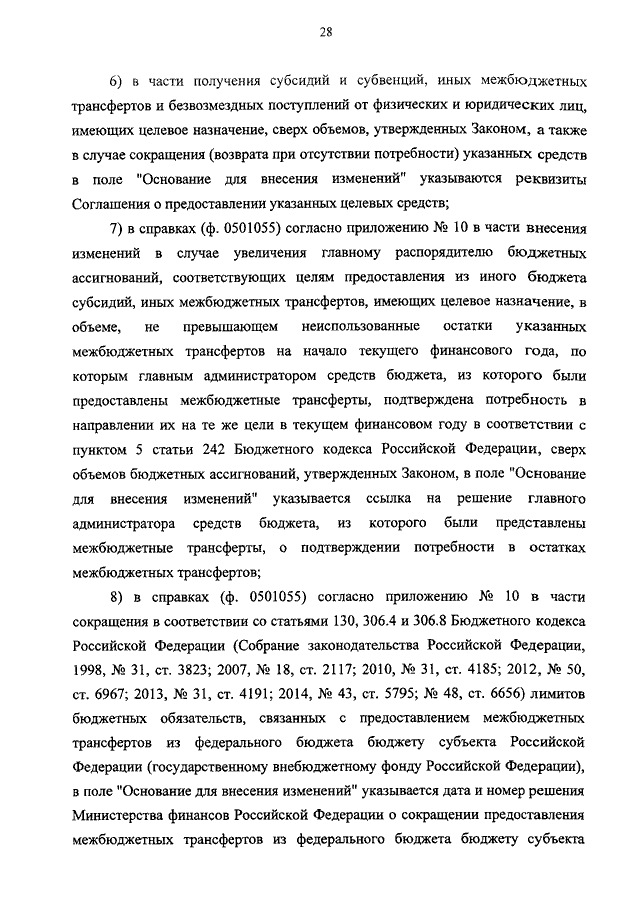 28

6) в части получения субсидий и субвенций, иных межбюджетных трансфертов и безвозмездных поступлений от физических и юридических лиц, имеющих целевое назначение, сверх объемов, утвержденных Законом, а также в случае сокращения (возврата при отсутствии потребности) указанных средств в поле "Основание для внесения изменений" указываются реквизиты Соглашения о предоставлении указанных целевых средств;

7) в справках (ф. 0501055) согласно приложению № 10 в части внесения изменений в случае увеличения главному распорядителю бюджетных ассигнований, соответствующих целям предоставления из иного бюджета субсидий, иных межбюджетных трансфертов, имеющих целевое назначение, в объеме, не превышающем неиспользованные остатки указанных межбюджетных трансфертов на начало текущего финансового года, по которым главным администратором средств бюджета, из которого были предоставлены межбюджетные трансферты, подтверждена потребность в направлении их на те же цели в текущем финансовом году в соответствии с пунктом 5 статьи 242 Бюджетного кодекса Российской Федерации, сверх объемов бюджетных ассигнований, утвержденных Законом, в поле "Основание для внесения изменений" указывается ссылка на решение главного администратора средств бюджета, из которого были представлены межбюджетные трансферты, о подтверждении потребности в остатках межбюджетных трансфертов;

8) в справках (ф. 0501055) согласно приложению № 10 в части сокращения в соответствии со статьями 130, 306.4 и 306.8 Бюджетного кодекса Российской Федерации (Собрание законодательства Российской Федерации, 1998, № 31, ст. 3823; 2007, № 18, ст. 2117; 2010, № 31, ст. 4185; 2012, № 50, ст. 6967; 2013, № 31, ст. 4191; 2014, № 43, ст. 5795; № 48, ст. 6656) лимитов бюджетных обязательств, связанных с предоставлением межбюджетных трансфертов из федерального бюджета бюджету субъекта Российской Федерации (государственному внебюджетному фонду Российской Федерации), в поле "Основание для внесения изменений" указывается дата и номер решения Министерства финансов Российской Федерации о сокращении предоставления межбюджетных трансфертов из федерального бюджета бюджету субъекта